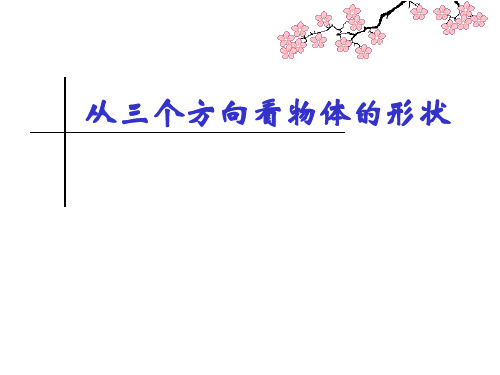 从三个方向看物体的形状